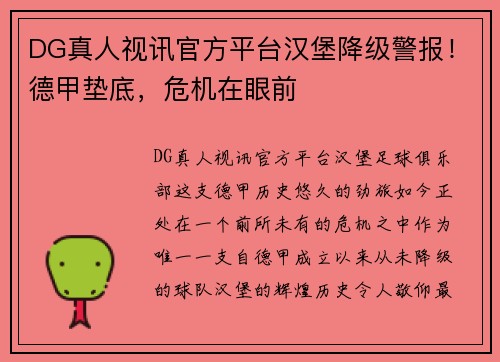 DG真人视讯官方平台汉堡降级警报！德甲垫底，危机在眼前

DG真人视讯官方平台汉堡足球俱乐部这支德甲历史悠久的劲旅如今正处在一个前所未有的危机之中作为唯一一支自德甲成立以来从未降级的球队汉堡的辉煌历史令人敬仰最